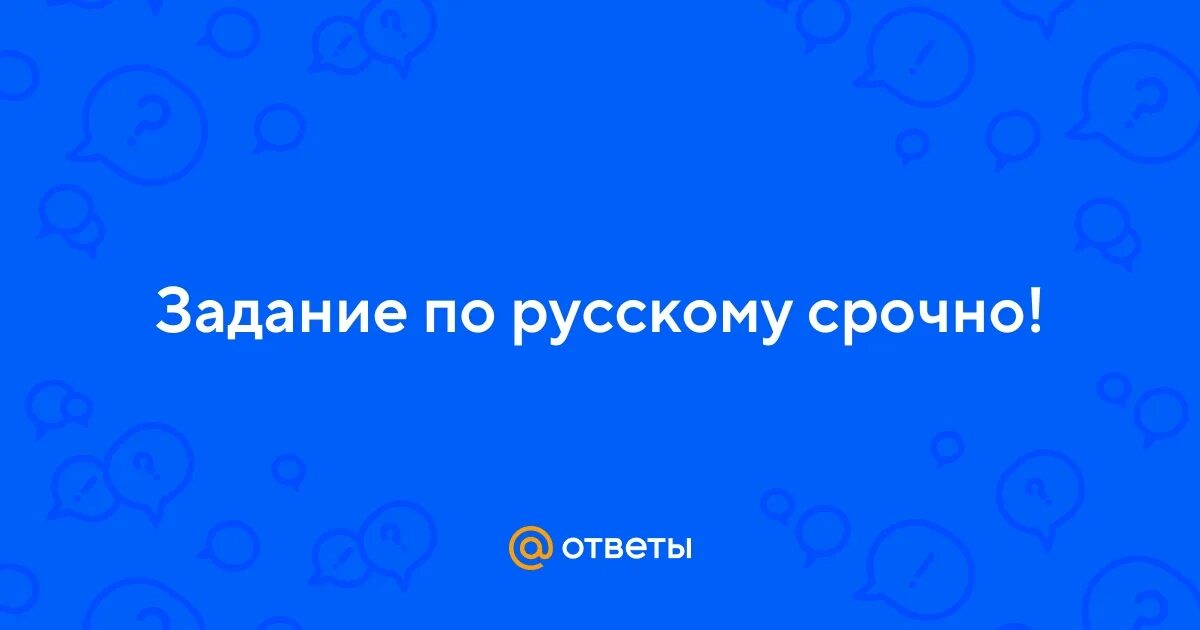 Задание по русскому срочно!

@ ответы